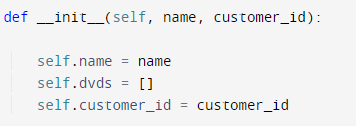 def __init__(self, name, customer_id):

    self.name = name
    self.dvds = []
    self.customer_id = customer_id